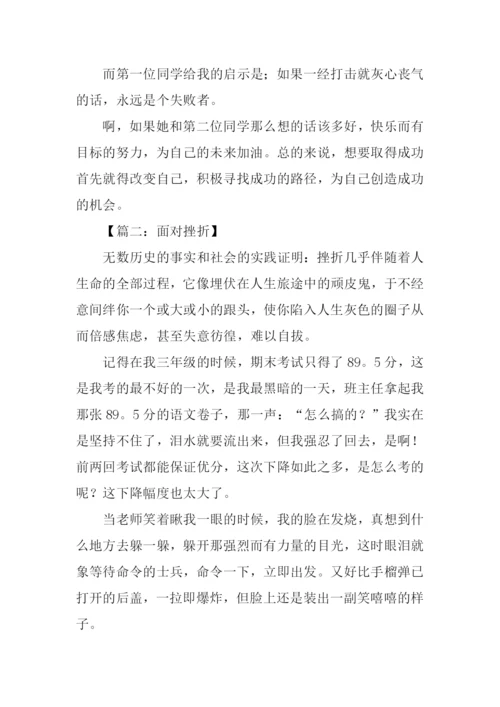 而第一位同学给我的启示是；如果一经打击就灰心丧气的话，永远是个失败者。

啊，如果她和第二位同学那么想的话该多好，快乐而有目标的努力，为自己的未来加油。总的来说，想要取得成功首先就得改变自己，积极寻找成功的路径，为自己创造成功的机会。

【篇二：面对挫折】

无数历史的事实和社会的实践证明：挫折几乎伴随着人生命的全部过程，它像埋伏在人生旅途中的顽皮鬼，于不经意间绊你一个或大或小的跟头，使你陷入人生灰色的圈子从而倍感焦虑，甚至失意彷徨，难以自拔。

记得在我三年级的时候，期末考试只得了89。5分，这是我考的最不好的一次，是我最黑暗的一天，班主任拿起我那张89。5分的语文卷子，那一声：“怎么搞的？”我实在是坚持不住了，泪水就要流出来，但我强忍了回去，是啊！前两回考试都能保证优分，这次下降如此之多，是怎么考的呢？这下降幅度也太大了。

当老师笑着瞅我一眼的时候，我的脸在发烧，真想到什么地方去躲一躲，躲开那强烈而有力量的目光，这时眼泪就象等待命令的士兵，命令一下，立即出发。又好比手榴弹已打开的后盖，一拉即爆炸，但脸上还是装出一副笑嘻嘻的样子。